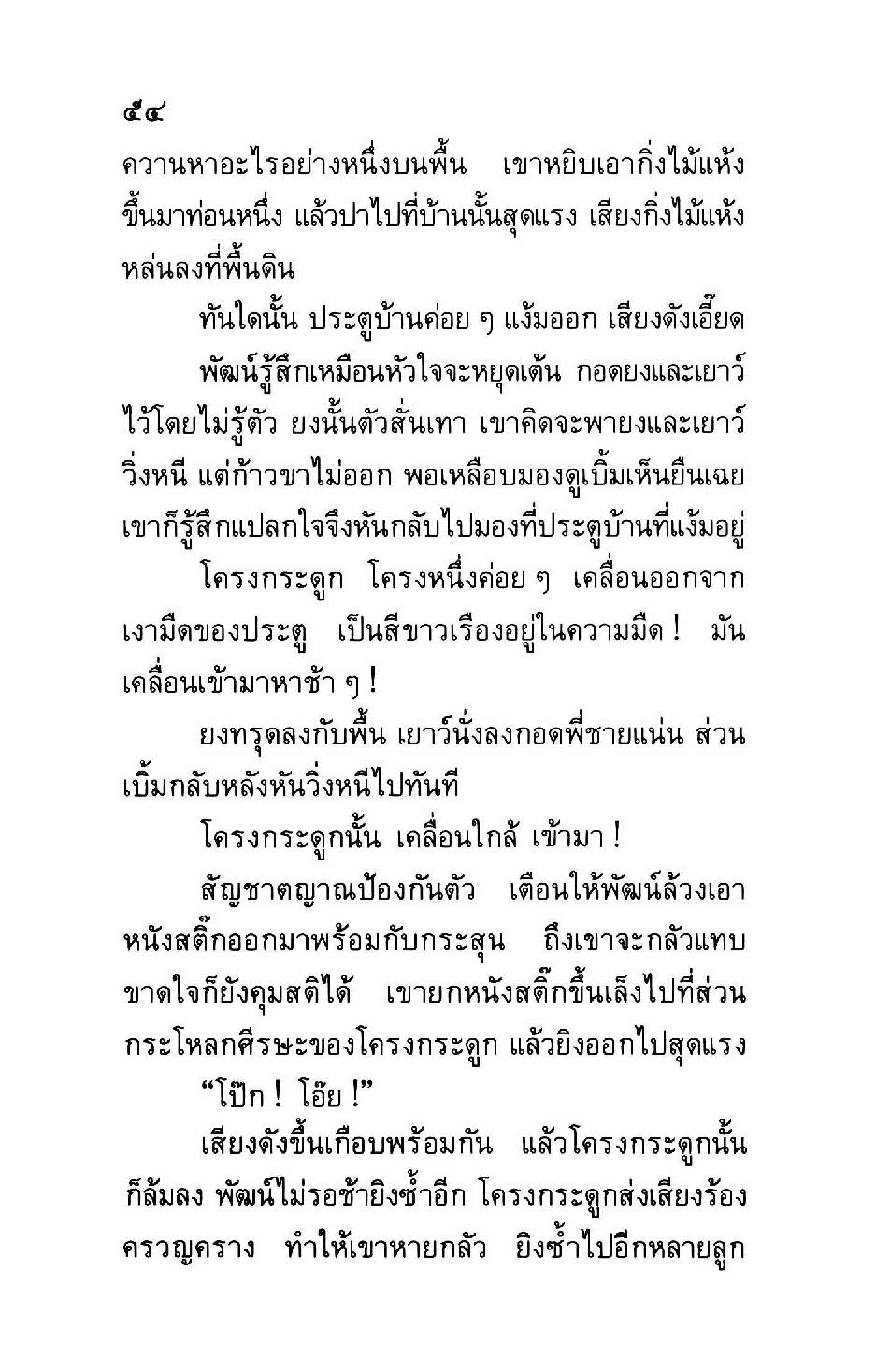 ๕๔

ควานหาอะไรอย่างหนึ่งบนพื้น เขาหยิบเอากิ่งไม้แห้งขึ้นมาท่อนหนึ่ง แล้วปาไปที่บ้านนั้นสุดแรง เสียงกิ่งไม้แห้งหล่นลงที่พื้นดิน

ทันใดนั้น ประตูบ้านค่อย ๆ แง้มออก เสียงดังเอี๊ยด

พัฒน์รู้สึกเหมือนหัวใจจะหยุดเต้น กอดยงและเยาว์ไว้โดยไม่รู้ตัว ยงนั้นตัวสั่นเทา เขาคิดจะพายงและเยาว์วิ่งหนี แต่ก้าวขาไม่ออก พอเหลือบมองดูเบิ้มเห็นยืนเฉย เขาก็รู้สึกแปลกใจจึงหันกลับไปมองที่ประตูบ้านที่แง้มอยู่

โครงกระดูก โครงหนึ่งค่อย ๆ เคลื่อนออกจากเงามืดของประตู เป็นสีขาวเรืองอยู่ในความมืด ! มันเคลื่อนเข้ามาหาช้า ๆ !

ยงทรุดลงกับพื้น เยาว์นั่งลงกอดพี่ชายแน่น ส่วนเบิ้มกลับหลังหันวิ่งหนีไปทันที

โครงกระดูกนั้น เคลื่อนใกล้ เข้ามา !

สัญชาตญาณป้องกันตัว เตือนให้พัฒน์ล้วงเอาหนังสติ๊กออกมาพร้อมกับกระสุน ถึงเขาจะกลัวแทบขาดใจก็ยังคุมสติได้ เขายกหนังสติ๊กขึ้นเล็งไปที่ส่วนกระโหลกศีรษะของโครงกระดูก แล้วยิงออกไปสุดแรง

“โป๊ก ! โอ๊ย !”

เสียงดังขึ้นเกือบพร้อมกัน แล้วโครงกระดูกนั้นก็ล้มลง พัฒน์ไม่รอช้ายิงซ้ำอีก โครงกระดูกส่งเสียงร้องครวญคราง ทำให้เขาหายกลัว ยิงซ้ำไปอีกหลายลูก